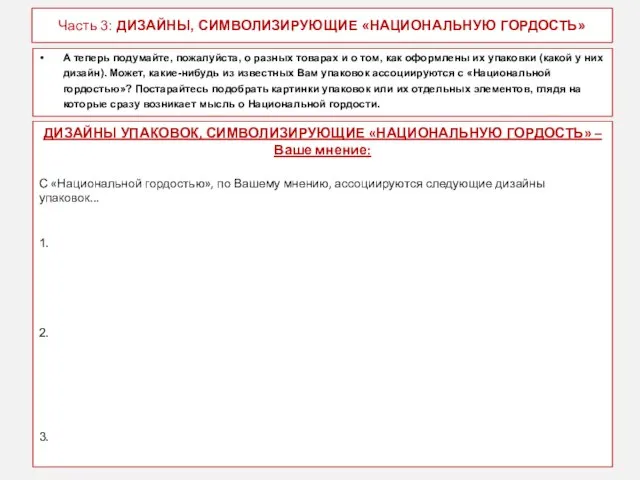 Часть 3: ДИЗАЙНЫ, СИМВОЛИЗИРУЮЩИЕ «НАЦИОНАЛЬНУЮ ГОРДОСТЬ»

• А теперь подумайте, пожалуйста, о разных товарах и о том, как оформлены их упаковки (какой у них дизайн). Может, какие-нибудь из известных Вам упаковок ассоциируются с «Национальной гордостью»? Постарайтесь подобрать картинки упаковок или их отдельных элементов, глядя на которые сразу возникает мысль о Национальной гордости.

ДИЗАЙНЫ УПАКОВОК, СИМВОЛИЗИРУЮЩИЕ «НАЦИОНАЛЬНУЮ ГОРДОСТЬ» – Ваше мнение:

С «Национальной гордостью», по Вашему мнению, ассоциируются следующие дизайны упаковок...

1.

2.

3.